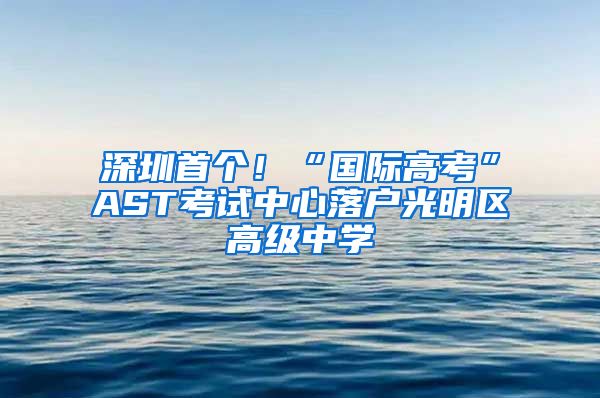 深圳首个！“国际高考”AST考试中心落户光明区高级中学